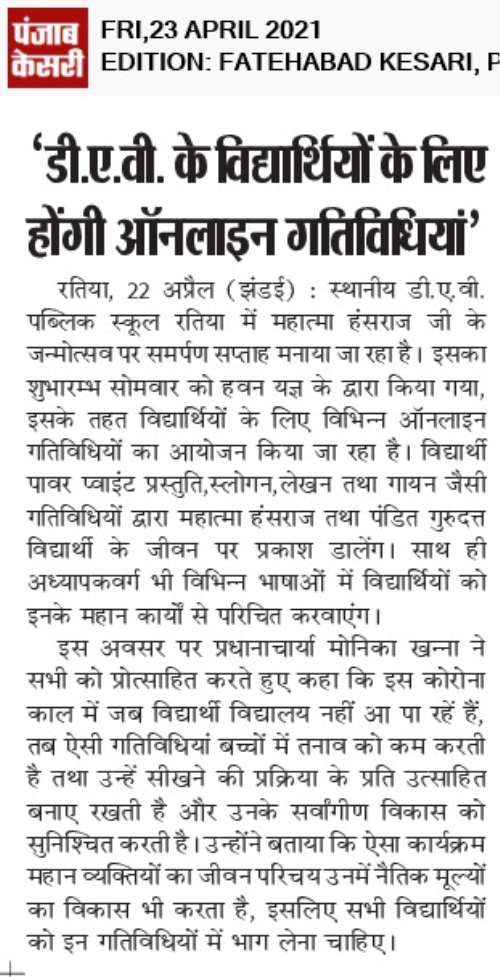 पंजाब केसरी

FRI,23 APRIL 2021
EDITION: FATEHABAD KESARI, P

'डी.ए.वी. के विद्यार्थियों के लिए होंगी ऑनलाइन गतिविधियां'

रतिया, 22 अप्रैल (झंडई) : स्थानीय डी.ए.वी. पब्लिक स्कूल रतिया में महात्मा हंसराज जी के जन्मोत्सव पर समर्पण सप्ताह मनाया जा रहा है। इसका शुभारम्भ सोमवार को हवन यज्ञ के द्वारा किया गया, इसके तहत विद्यार्थियों के लिए विभिन्न ऑनलाइन गतिविधियों का आयोजन किया जा रहा है। विद्यार्थी पावर प्वाइंट प्रस्तुति,स्लोगन,लेखन तथा गायन जैसी गतिविधियों द्वारा महात्मा हंसराज तथा पंडित गुरुदत्त विद्यार्थी के जीवन पर प्रकाश डालेंग। साथ ही अध्यापकवर्ग भी विभिन्न भाषाओं में विद्यार्थियों को इनके महान कार्यों से परिचित करवाएंग।

इस अवसर पर प्रधानाचार्या मोनिका खन्ना ने सभी को प्रोत्साहित करते हुए कहा कि इस कोरोना काल में जब विद्यार्थी विद्यालय नहीं आ पा रहें हैं, तब ऐसी गतिविधियां बच्चों में तनाव को कम करती है तथा उन्हें सीखने की प्रक्रिया के प्रति उत्साहित बनाए रखती है और उनके सर्वांगीण विकास को सुनिश्चित करती है। उन्होंने बताया कि ऐसा कार्यक्रम महान व्यक्तियों का जीवन परिचय उनमें नैतिक मूल्यों का विकास भी करता है, इसलिए सभी विद्यार्थियों को इन गतिविधियों में भाग लेना चाहिए।